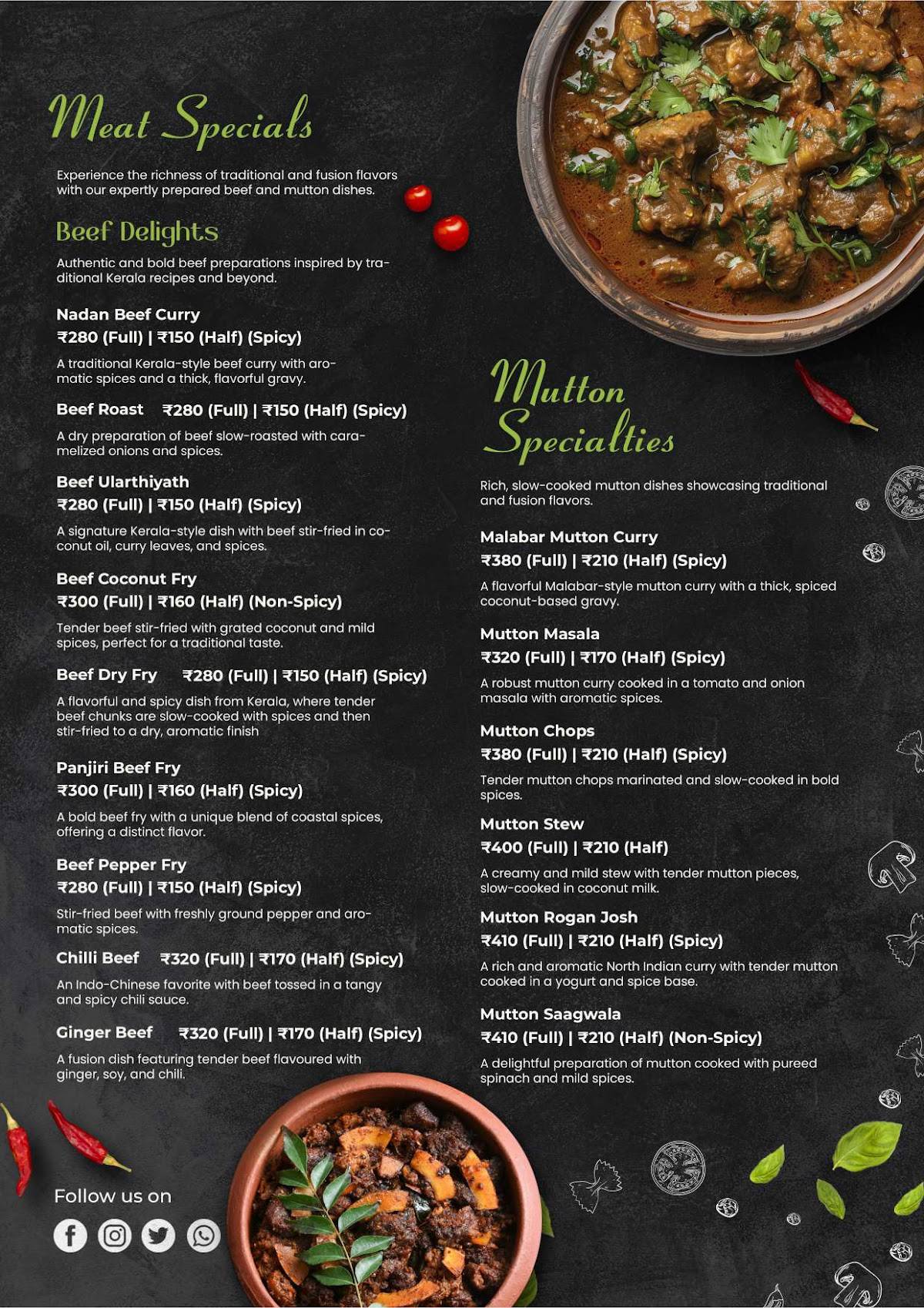 Meat Specials

Experience the richness of traditional and fusion flavors with our expertly prepared beef and mutton dishes.

Beef Delights

Authentic and bold beef preparations inspired by traditional Kerala recipes and beyond.

Nadan Beef Curry
₹280 (Full) | ₹150 (Half) (Spicy)

A traditional Kerala-style beef curry with aromatic spices and a thick, flavorful gravy.

Beef Roast ₹280 (Full) | ₹150 (Half) (Spicy)

A dry preparation of beef slow-roasted with caramelized onions and spices.

Beef Ularthiyath
₹280 (Full) | ₹150 (Half) (Spicy)

A signature Kerala-style dish with beef stir-fried in coconut oil, curry leaves, and spices.

Beef Coconut Fry
₹300 (Full) | ₹160 (Half) (Non-Spicy)

Tender beef stir-fried with grated coconut and mild spices, perfect for a traditional taste.

Beef Dry Fry ₹280 (Full) | ₹150 (Half) (Spicy)

A flavorful and spicy dish from Kerala, where tender beef chunks are slow-cooked with spices and then stir-fried to a dry, aromatic finish

Panjiri Beef Fry
₹300 (Full) | ₹160 (Half) (Spicy)

A bold beef fry with a unique blend of coastal spices, offering a distinct flavor.

Beef Pepper Fry
₹280 (Full) | ₹150 (Half) (Spicy)

Stir-fried beef with freshly ground pepper and aromatic spices.

Chilli Beef ₹320 (Full) | ₹170 (Half) (Spicy)

An Indo-Chinese favorite with beef tossed in a tangy and spicy chili sauce.

Ginger Beef ₹320 (Full) | ₹170 (Half) (Spicy)

A fusion dish featuring tender beef flavoured with ginger, soy, and chili.

Follow us on

Mutton Specialties

Rich, slow-cooked mutton dishes showcasing traditional and fusion flavors.

Malabar Mutton Curry
₹380 (Full) | ₹210 (Half) (Spicy)

A flavorful Malabar-style mutton curry with a thick, spiced coconut-based gravy.

Mutton Masala
₹320 (Full) | ₹170 (Half) (Spicy)

A robust mutton curry cooked in a tomato and onion masala with aromatic spices.

Mutton Chops
₹380 (Full) | ₹210 (Half) (Spicy)

Tender mutton chops marinated and slow-cooked in bold spices.

Mutton Stew
₹400 (Full) | ₹210 (Half)

A creamy and mild stew with tender mutton pieces, slow-cooked in coconut milk.

Mutton Rogan Josh
₹410 (Full) | ₹210 (Half) (Spicy)

A rich and aromatic North Indian curry with tender mutton cooked in a yogurt and spice base.

Mutton Saagwala
₹410 (Full) | ₹210 (Half) (Non-Spicy)

A delightful preparation of mutton cooked with pureed spinach and mild spices.